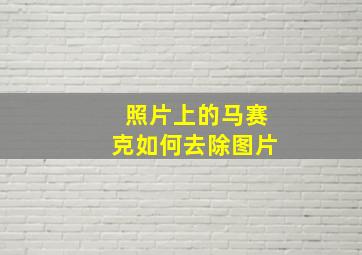 照片上的马赛克如何去除图片